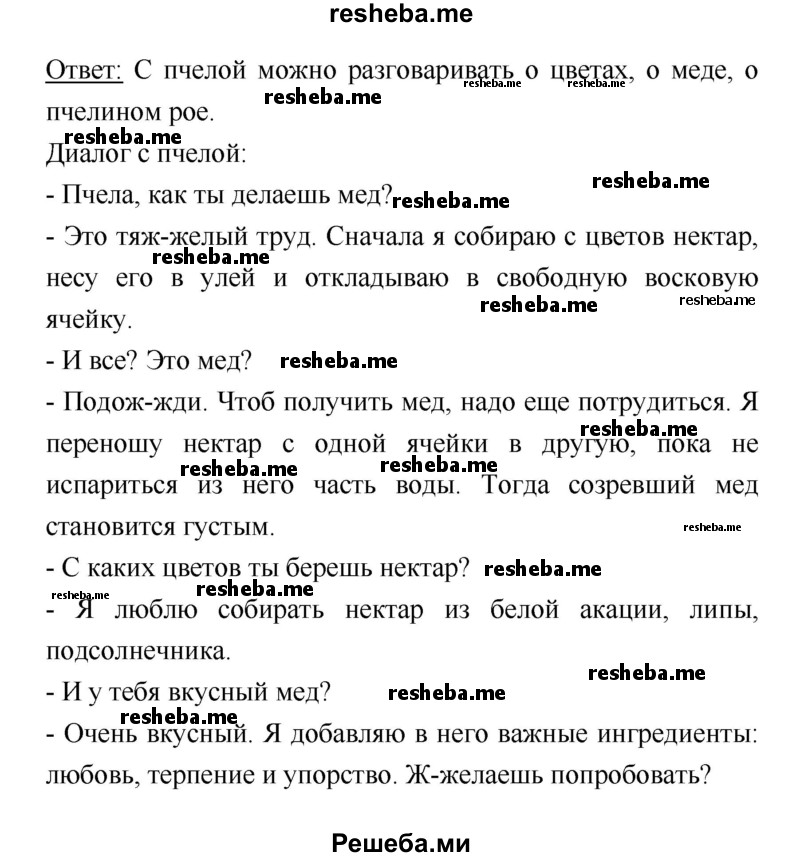 resheba.me

Ответ: С пчелой можно разговаривать о цветах, о меде, о пчелином рое.

Диалог с пчелой:

- Пчела, как ты делаешь мед?

- Это тяж-желый труд. Сначала я собираю с цветов нектар, несу его в улей и откладываю в свободную восковую ячейку.

- И все? Это мед?

- Подож-жди. Чтоб получить мед, надо еще потрудиться. Я переношу нектар с одной ячейки в другую, пока не испариться из него часть воды. Тогда созревший мед становится густым.

- С каких цветов ты берешь нектар?

- Я люблю собирать нектар из белой акации, липы, подсолнечника.

- И у тебя вкусный мед?

- Очень вкусный. Я добавляю в него важные ингредиенты: любовь, терпение и упорство. Ж-желаешь попробовать?

Решеба.ми